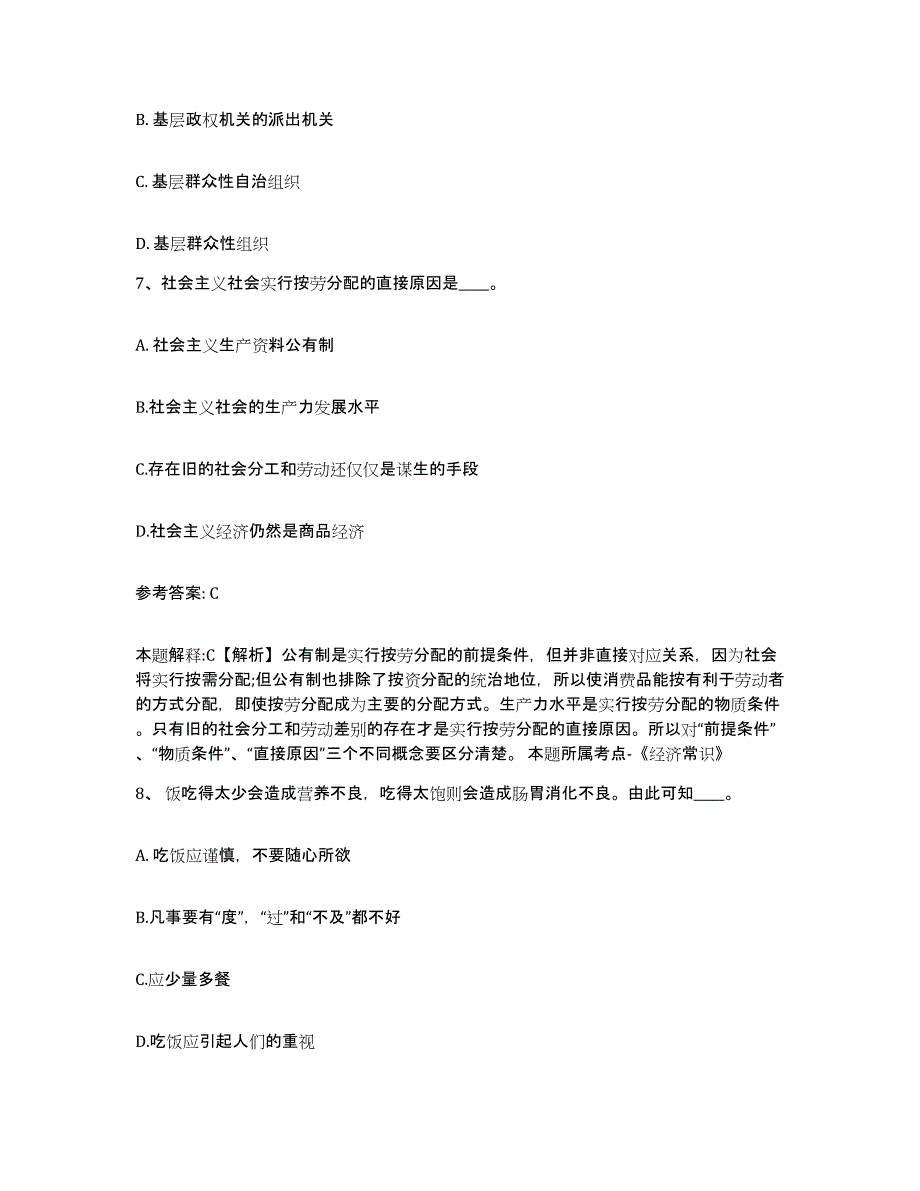 B. 基层政权机关的派出机关

C. 基层群众性自治组织

D. 基层群众性组织

7、社会主义社会实行按劳分配的直接原因是____。

A. 社会主义生产资料公有制

B.社会主义社会的生产力发展水平

C.存在旧的社会分工和劳动还仅仅是谋生的手段

D.社会主义经济仍然是商品经济

参考答案: C

本题解释:C【解析】公有制是实行按劳分配的前提条件，但并非直接对应关系，因为社会将实行按需分配;但公有制也排除了按资分配的统治地位，所以使消费品能按有利于劳动者的方式分配，即使按劳分配成为主要的分配方式。生产力水平是实行按劳分配的物质条件。只有旧的社会分工和劳动差别的存在才是实行按劳分配的直接原因。所以对“前提条件”、“物质条件”、“直接原因”三个不同概念要区分清楚。 本题所属考点-《经济常识》

8、 饭吃得太少会造成营养不良，吃得太饱则会造成肠胃消化不良。由此可知____。

A. 吃饭应谨慎，不要随心所欲

B.凡事要有“度”，“过”和“不及”都不好

C.应少量多餐

D.吃饭应引起人们的重视